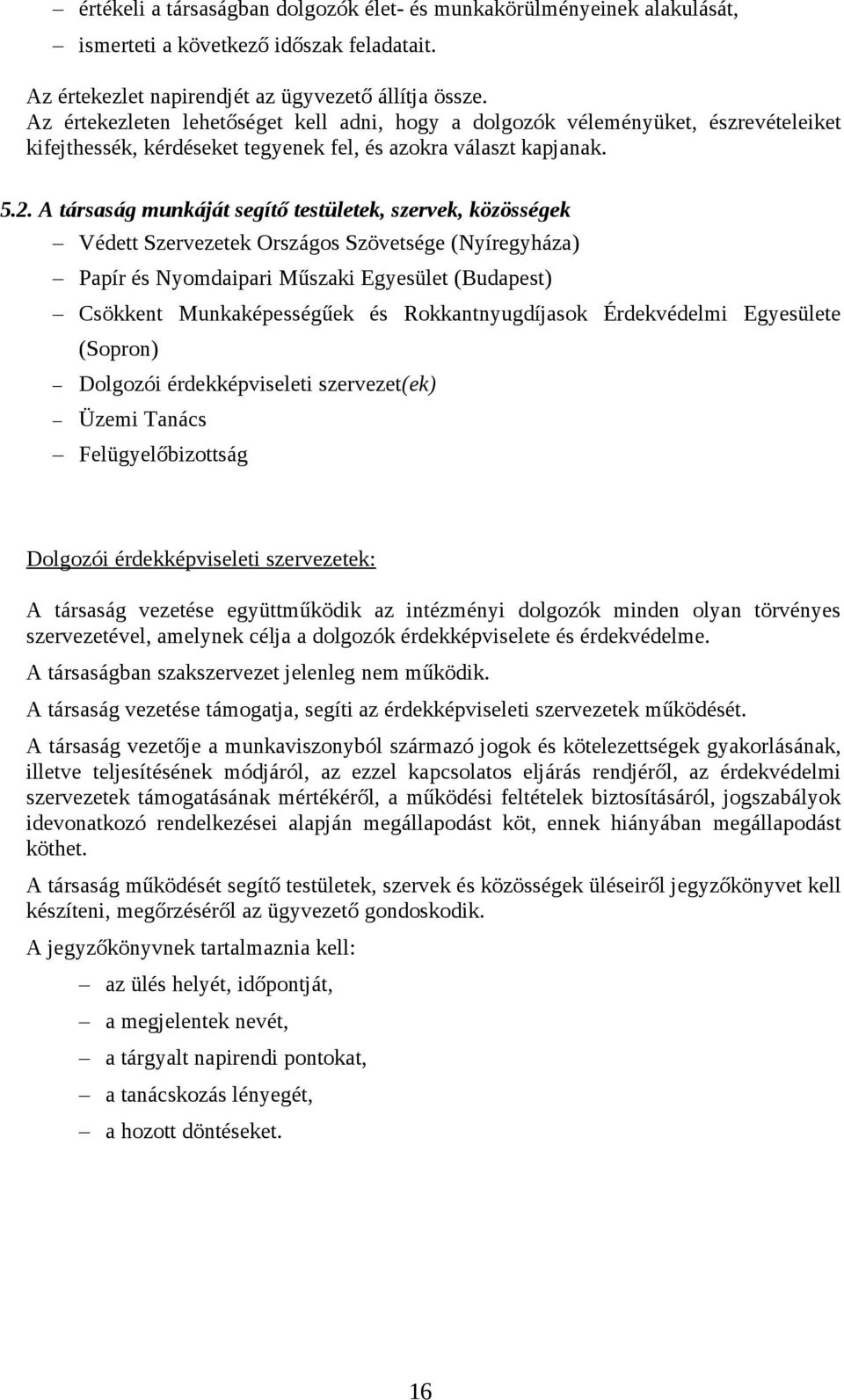 – értékeli a társaságban dolgozók élet- és munkakörülményeinek alakulását,
– ismerteti a következő időszak feladatait.

Az értekezlet napirendjét az ügyvezető állítja össze.
Az értekezleten lehetőséget kell adni, hogy a dolgozók véleményüket, észrevételeiket kifejthessék, kérdéseket tegyenek fel, és azokra választ kapjanak.

5.2. A társaság munkáját segítő testületek, szervek, közösségek
– Védett Szervezetek Országos Szövetsége (Nyíregyháza)
– Papír és Nyomdaipari Műszaki Egyesület (Budapest)
– Csökkent Munkaképességűek és Rokkantnyugdíjasok Érdekvédelmi Egyesülete (Sopron)
– Dolgozói érdekképviseleti szervezet(ek)
– Üzemi Tanács
– Felügyelőbizottság

Dolgozói érdekképviseleti szervezetek:

A társaság vezetése együttműködik az intézményi dolgozók minden olyan törvényes szervezetével, amelynek célja a dolgozók érdekképviselete és érdekvédelme.

A társaságban szakszervezet jelenleg nem működik.

A társaság vezetése támogatja, segíti az érdekképviseleti szervezetek működését.

A társaság vezetője a munkaviszonyból származó jogok és kötelezettségek gyakorlásának, illetve teljesítésének módjáról, az ezzel kapcsolatos eljárás rendjéről, az érdekvédelmi szervezetek támogatásának mértékéről, a működési feltételek biztosításáról, jogszabályok idevonatkozó rendelkezései alapján megállapodást köt, ennek hiányában megállapodást köthet.

A társaság működését segítő testületek, szervek és közösségek üléseiről jegyzőkönyvet kell készíteni, megőrzéséről az ügyvezető gondoskodik.

A jegyzőkönyvnek tartalmaznia kell:
– az ülés helyét, időpontját,
– a megjelentek nevét,
– a tárgyalt napirendi pontokat,
– a tanácskozás lényegét,
– a hozott döntéseket.

16